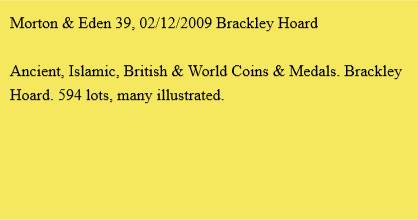 Morton & Eden 39, 02/12/2009 Brackley Hoard

Ancient, Islamic, British & World Coins & Medals. Brackley Hoard. 594 lots, many illustrated.